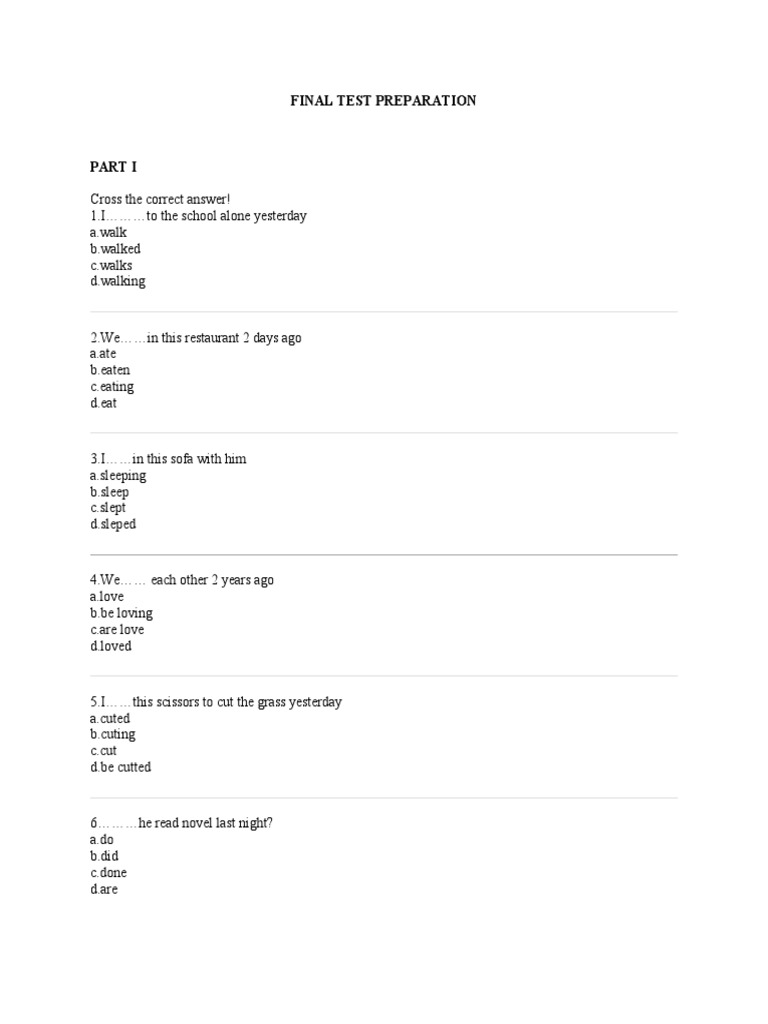 FINAL TEST PREPARATION

PART I

Cross the correct answer!
1.I………to the school alone yesterday
a.walk
b.walked
c.walks
d.walking

2.We……in this restaurant 2 days ago
a.ate
b.eaten
c.eating
d.eat

3.I……in this sofa with him
a.sleeping
b.sleep
c.slept
d.sleped

4.We…… each other 2 years ago
a.love
b.be loving
c.are love
d.loved

5.I……this scissors to cut the grass yesterday
a.cuted
b.cuting
c.cut
d.be cutted

6………he read novel last night?
a.do
b.did
c.done
d.are